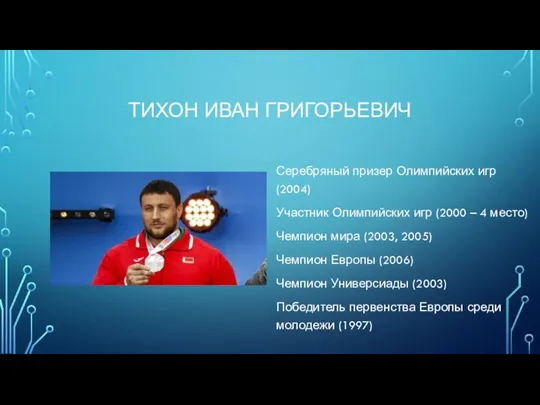 ТИХОН ИВАН ГРИГОРЬЕВИЧ

Серебряный призер Олимпийских игр (2004)

Участник Олимпийских игр (2000 – 4 место)

Чемпион мира (2003, 2005)

Чемпион Европы (2006)

Чемпион Универсиады (2003)

Победитель первенства Европы среди молодежи (1997)